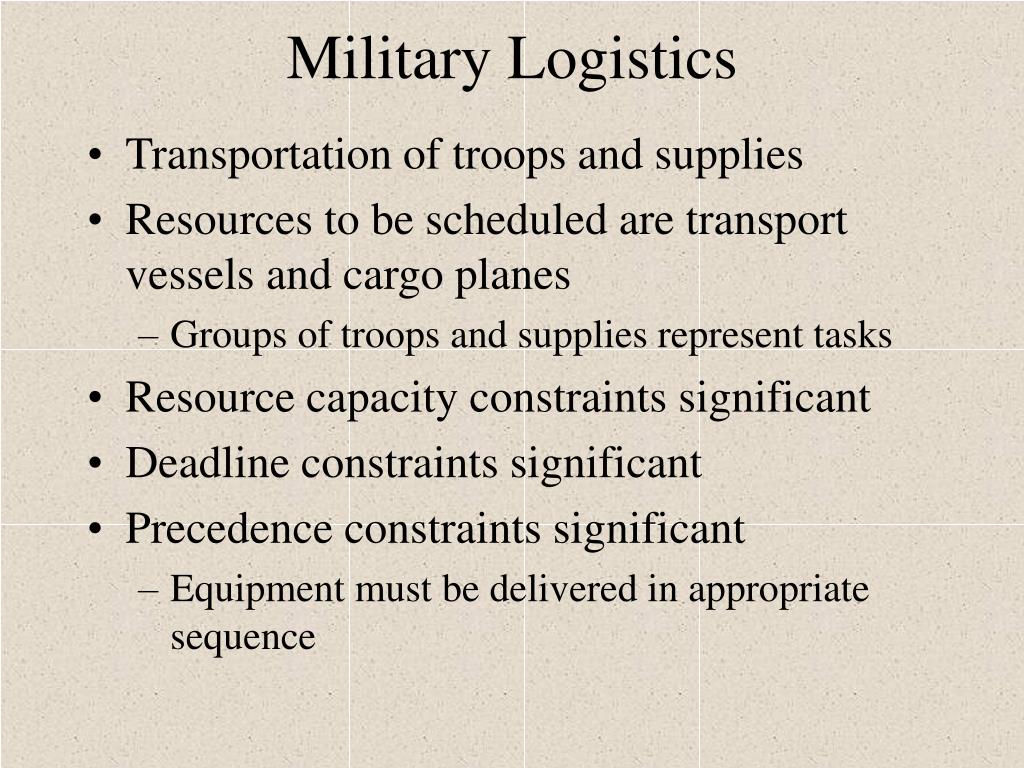 Military Logistics

• Transportation of troops and supplies
• Resources to be scheduled are transport vessels and cargo planes
– Groups of troops and supplies represent tasks
• Resource capacity constraints significant
• Deadline constraints significant
• Precedence constraints significant
– Equipment must be delivered in appropriate sequence